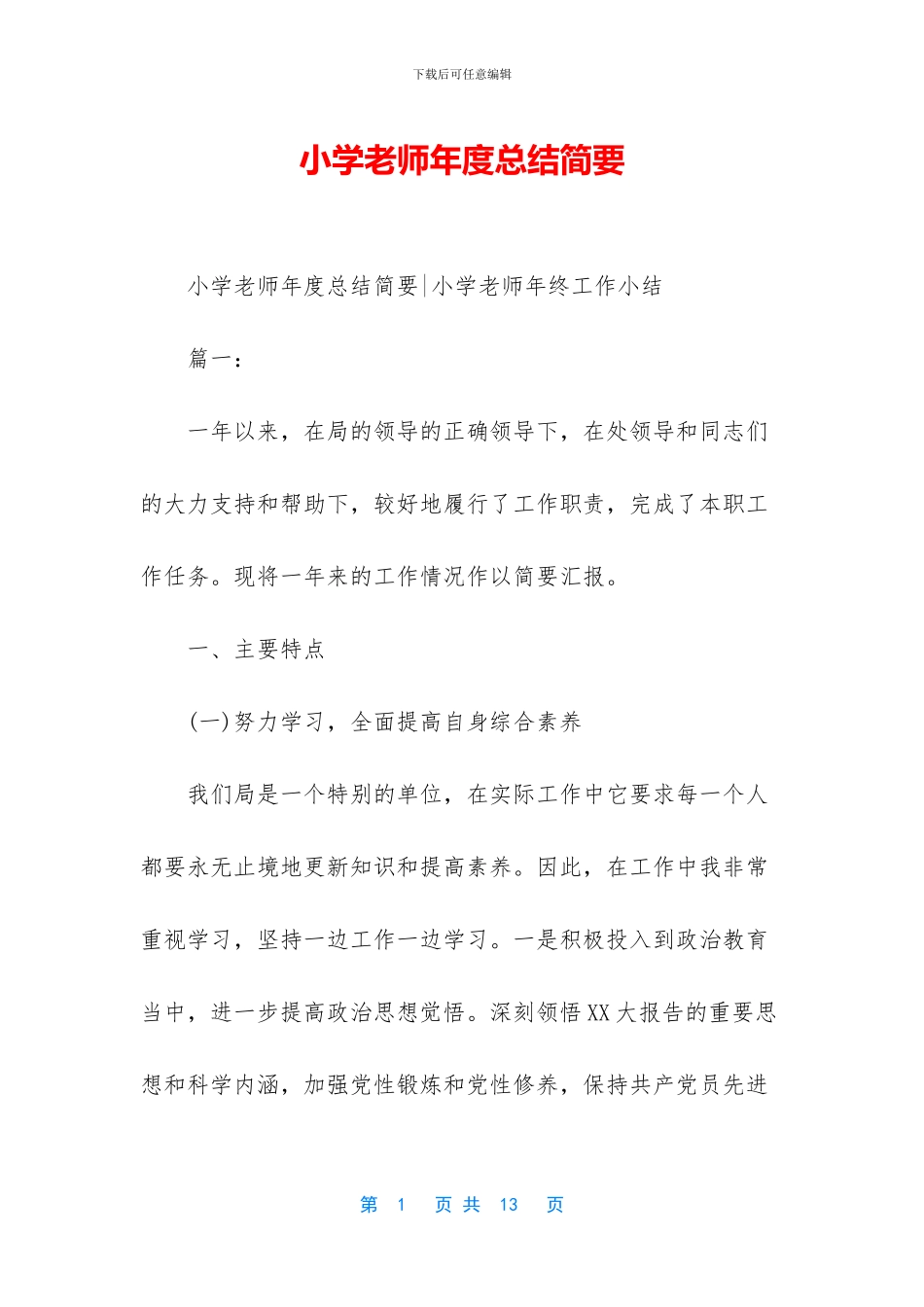 下载后可任意编辑

小学老师年度总结简要

小学老师年度总结简要|小学老师年终工作小结

篇一：

一年以来，在局的领导的正确领导下，在处领导和同志们的大力支持和帮助下，较好地履行了工作职责，完成了本职工作任务。现将一年来的工作情况作以简要汇报。

一、主要特点

(一)努力学习，全面提高自身综合素养

我们局是一个特别的单位，在实际工作中它要求每一个人都要永无止境地更新知识和提高素养。因此，在工作中我非常重视学习，坚持一边工作一边学习。一是积极投入到政治教育当中，进一步提高政治思想觉悟。深刻领悟XX大报告的重要思想和科学内涵，加强党性锻炼和党性修养，保持共产党员先进

第 1 页 共 13 页